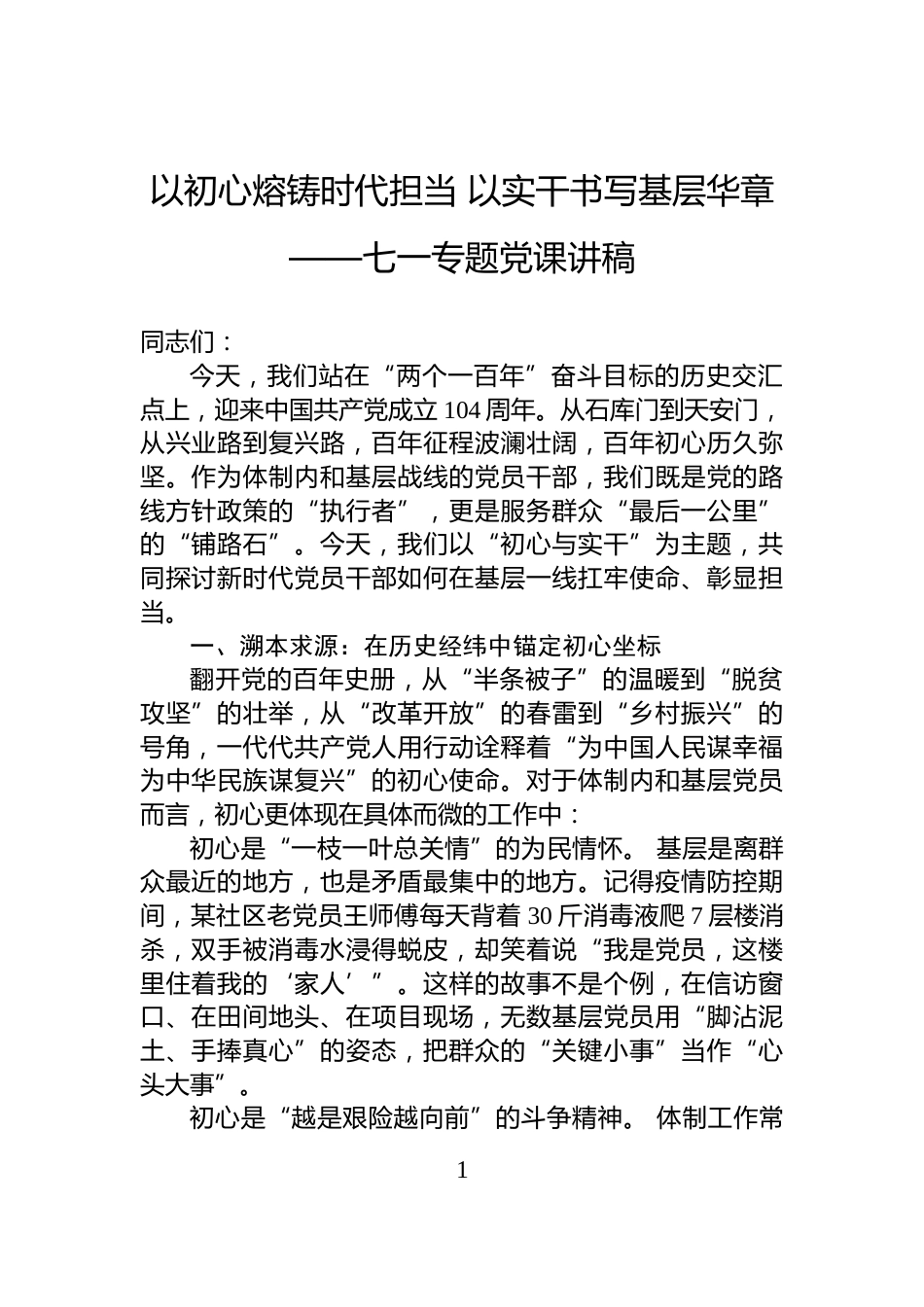 以初心熔铸时代担当 以实干书写基层华章

——七一专题党课讲稿

同志们：

今天，我们站在“两个一百年”奋斗目标的历史交汇点上，迎来中国共产党成立104周年。从石库门到天安门，从兴业路到复兴路，百年征程波澜壮阔，百年初心历久弥坚。作为体制内和基层战线的党员干部，我们既是党的路线方针政策的“执行者”，更是服务群众“最后一公里”的“铺路石”。今天，我们以“初心与实干”为主题，共同探讨新时代党员干部如何在基层一线扛牢使命、彰显担当。

一、溯本求源：在历史经纬中锚定初心坐标

翻开党的百年史册，从“半条被子”的温暖到“脱贫攻坚”的壮举，从“改革开放”的春雷到“乡村振兴”的号角，一代代共产党人用行动诠释着“为中国人民谋幸福为中华民族谋复兴”的初心使命。对于体制内和基层党员而言，初心更体现在具体而微的工作中：

初心是“一枝一叶总关情”的为民情怀。 基层是离群众最近的地方，也是矛盾最集中的地方。记得疫情防控期间，某社区老党员王师傅每天背着30斤消毒液爬7层楼消杀，双手被消毒水浸得蜕皮，却笑着说“我是党员，这楼里住着我的‘家人’”。这样的故事不是个例，在信访窗口、在田间地头、在项目现场，无数基层党员用“脚沾泥土、手捧真心”的姿态，把群众的“关键小事”当作“心头大事”。

初心是“越是艰险越向前”的斗争精神。 体制工作常

1